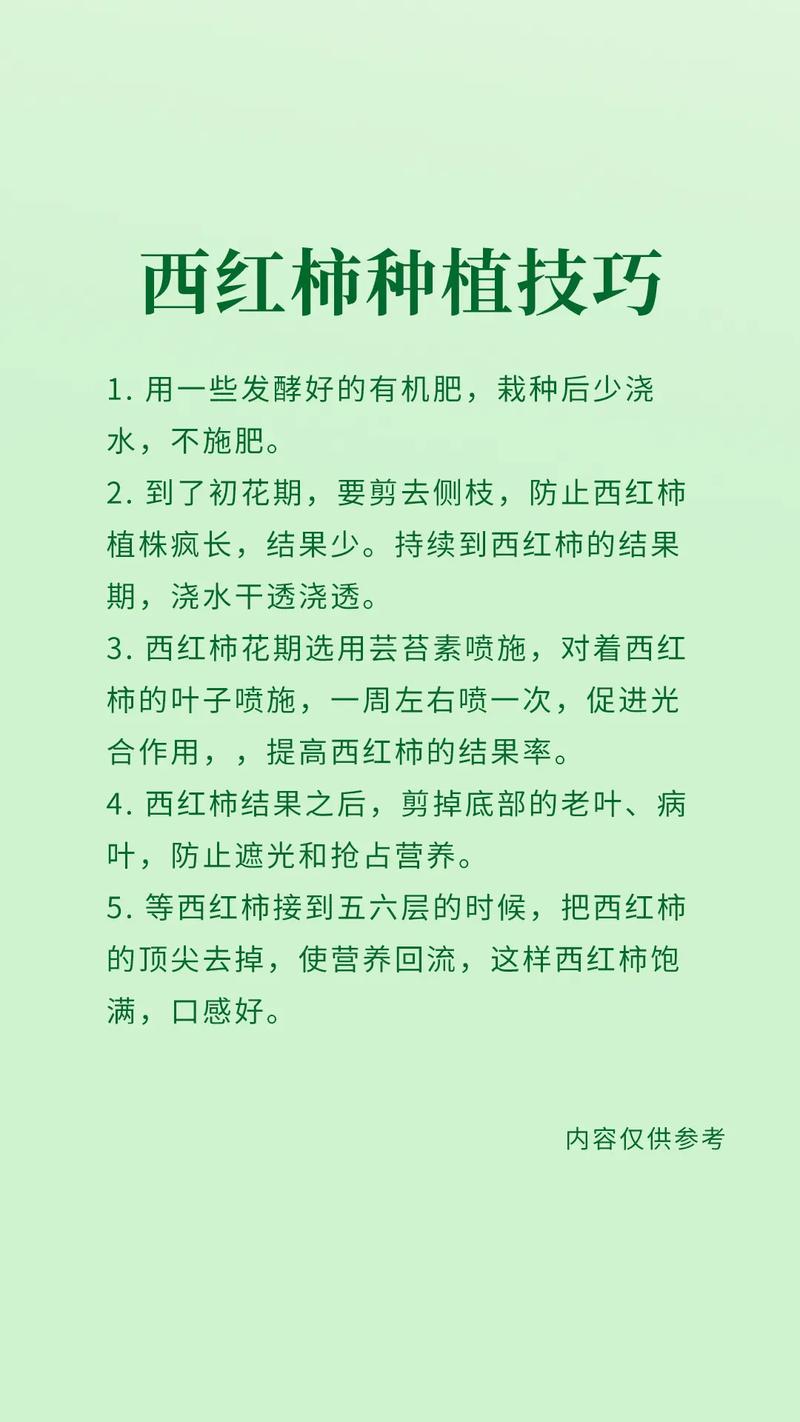 西红柿种植技巧

1. 用一些发酵好的有机肥，栽种后少浇水，不施肥。

2. 到了初花期，要剪去侧枝，防止西红柿植株疯长，结果少。持续到西红柿的结果期，浇水干透浇透。

3. 西红柿花期选用芸苔素喷施，对着西红柿的叶子喷施，一周左右喷一次，促进光合作用，，提高西红柿的结果率。

4. 西红柿结果之后，剪掉底部的老叶、病叶，防止遮光和抢占营养。

5. 等西红柿接到五六层的时候，把西红柿的顶尖去掉，使营养回流，这样西红柿饱满，口感好。

内容仅供参考